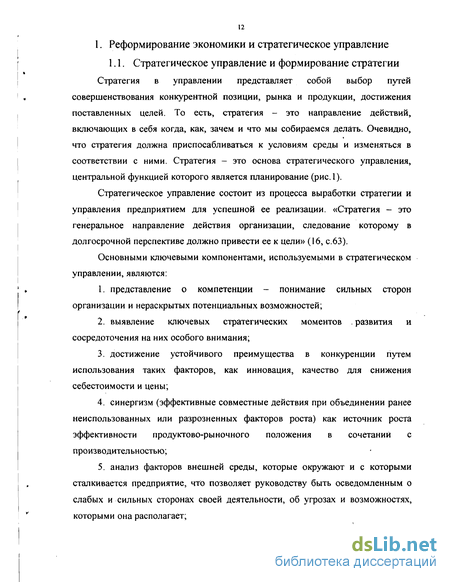 12

1. Реформирование экономики и стратегическое управление

1.1. Стратегическое управление и формирование стратегии

Стратегия в управлении представляет собой выбор путей совершенствования конкурентной позиции, рынка и продукции, достижения поставленных целей. То есть, стратегия – это направление действий, включающих в себя когда, как, зачем и что мы собираемся делать. Очевидно, что стратегия должна приспосабливаться к условиям среды и изменяться в соответствии с ними. Стратегия – это основа стратегического управления, центральной функцией которого является планирование (рис.1).

Стратегическое управление состоит из процесса выработки стратегии и управления предприятием для успешной ее реализации. «Стратегия – это генеральное направление действия организации, следование которому в долгосрочной перспективе должно привести ее к цели» (16, с.63).

Основными ключевыми компонентами, используемыми в стратегическом управлении, являются:

1. представление о компетенции – понимание сильных сторон организации и нераскрытых потенциальных возможностей;

2. выявление ключевых стратегических моментов развития и сосредоточения на них особого внимания;

3. достижение устойчивого преимущества в конкуренции путем использования таких факторов, как инновация, качество для снижения себестоимости и цены;

4. синергизм (эффективные совместные действия при объединении ранее неиспользованных или разрозненных факторов роста) как источник роста эффективности продуктово-рыночного положения в сочетании с производительностью;

5. анализ факторов внешней среды, которые окружают и с которыми сталкивается предприятие, что позволяет руководству быть осведомленным о слабых и сильных сторонах своей деятельности, об угрозах и возможностях, которыми она располагает;

dsLib.net
библиотека диссертаций